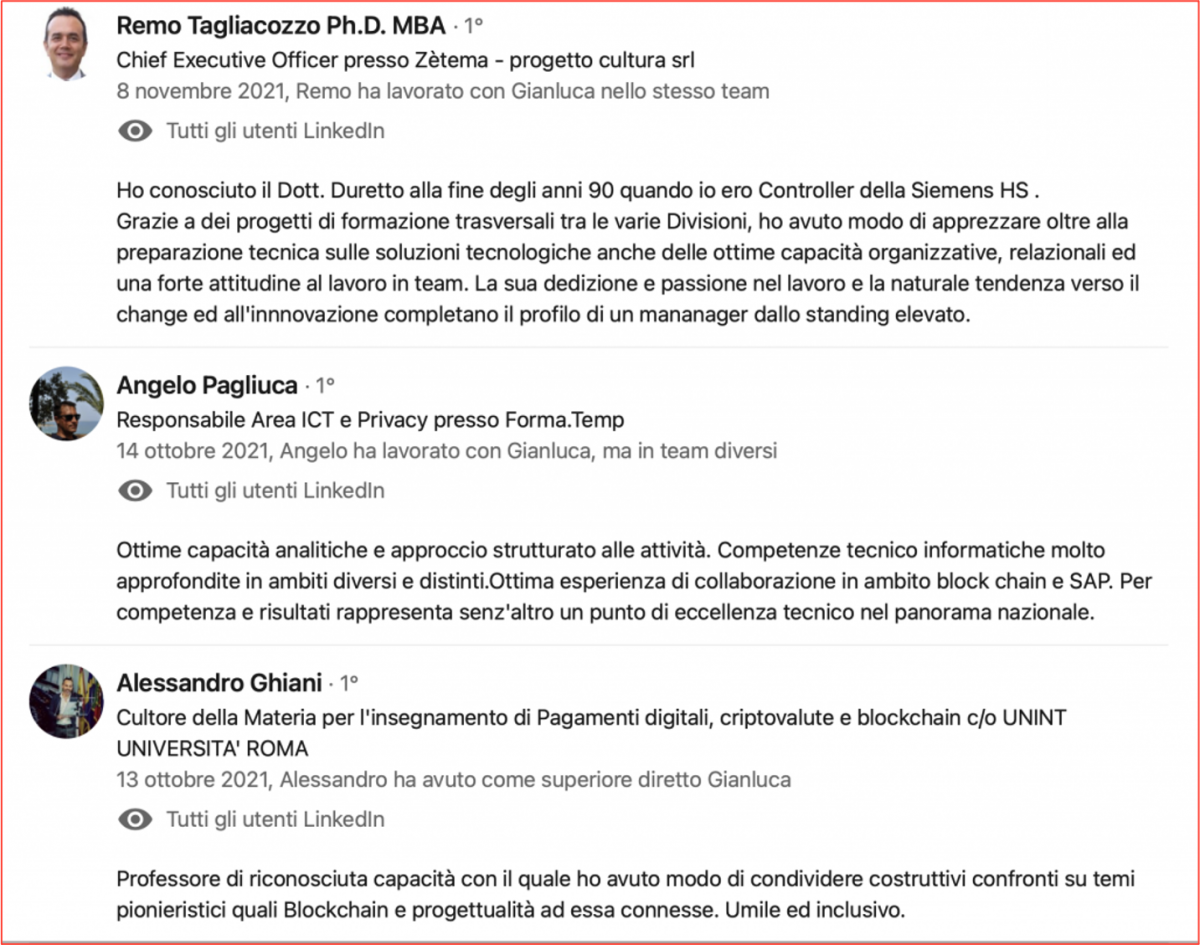 Remo Tagliacozzo Ph.D. MBA · 1°
Chief Executive Officer presso Zètema - progetto cultura srl
8 novembre 2021, Remo ha lavorato con Gianluca nello stesso team

Tutti gli utenti LinkedIn

Ho conosciuto il Dott. Duretto alla fine degli anni 90 quando io ero Controller della Siemens HS .
Grazie a dei progetti di formazione trasversali tra le varie Divisioni, ho avuto modo di apprezzare oltre alla preparazione tecnica sulle soluzioni tecnologiche anche delle ottime capacità organizzative, relazionali ed una forte attitudine al lavoro in team. La sua dedizione e passione nel lavoro e la naturale tendenza verso il change ed all'innnovazione completano il profilo di un mananager dallo standing elevato.

Angelo Pagliuca · 1°
Responsabile Area ICT e Privacy presso Forma.Temp
14 ottobre 2021, Angelo ha lavorato con Gianluca, ma in team diversi

Tutti gli utenti LinkedIn

Ottime capacità analitiche e approccio strutturato alle attività. Competenze tecnico informatiche molto approfondite in ambiti diversi e distinti.Ottima esperienza di collaborazione in ambito block chain e SAP. Per competenza e risultati rappresenta senz'altro un punto di eccellenza tecnico nel panorama nazionale.

Alessandro Ghiani · 1°
Cultore della Materia per l'insegnamento di Pagamenti digitali, criptovalute e blockchain c/o UNINT UNIVERSITA' ROMA
13 ottobre 2021, Alessandro ha avuto come superiore diretto Gianluca

Tutti gli utenti LinkedIn

Professore di riconosciuta capacità con il quale ho avuto modo di condividere costruttivi confronti su temi pionieristici quali Blockchain e progettualità ad essa connesse. Umile ed inclusivo.